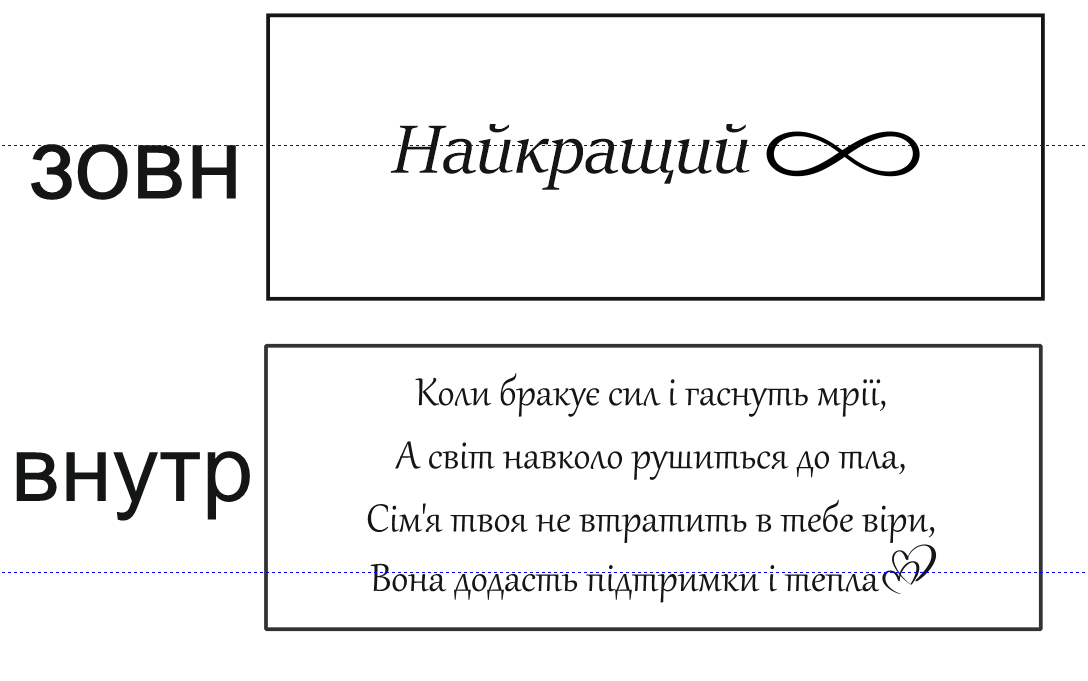 зовн

Найкращий ∞

внутр

Коли бракує сил і гаснуть мрії,
А світ навколо рушиться до тла,
Сім'я твоя не втратить в тебе віри,
Вона додасть підтримки і тепла